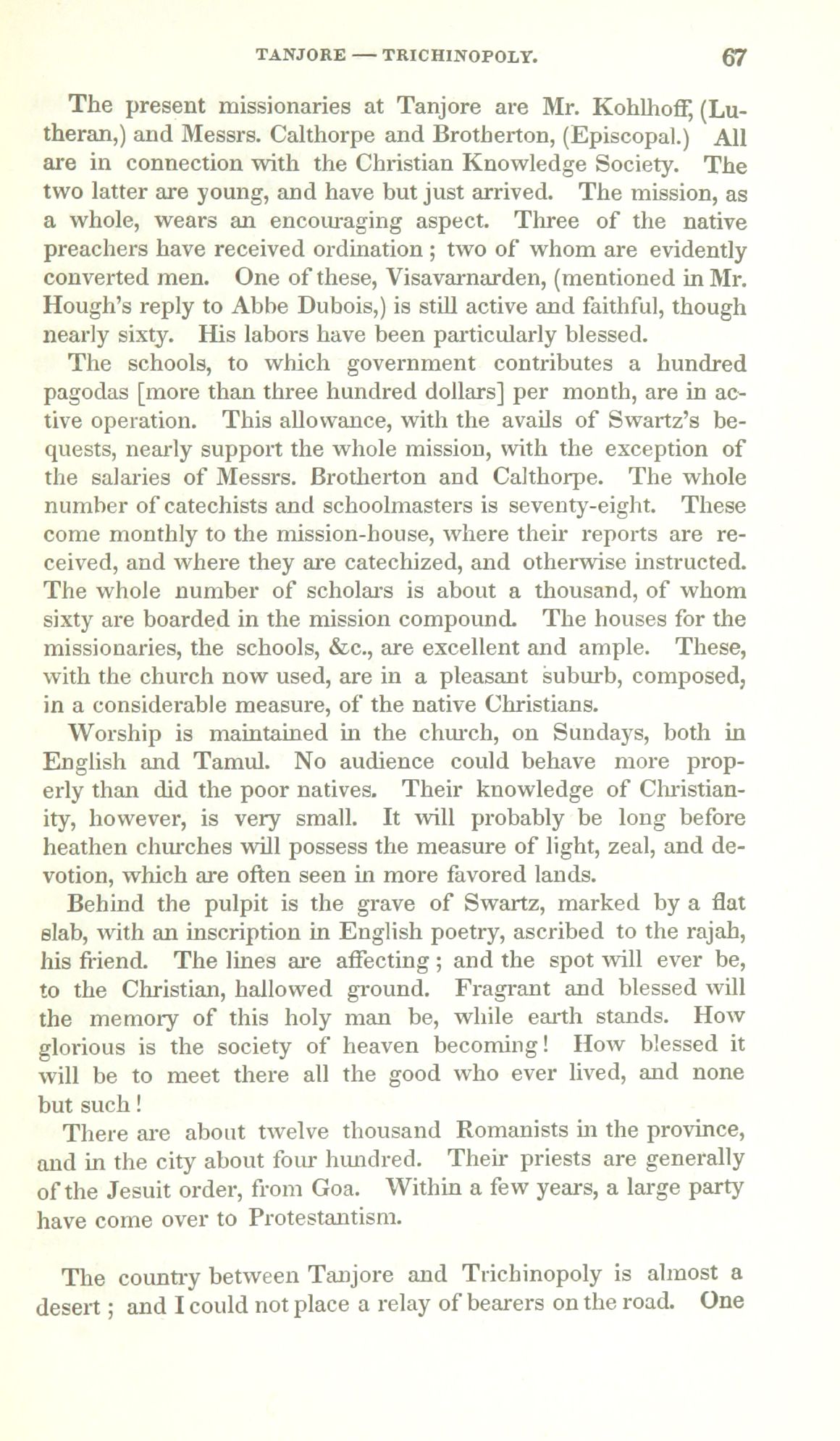 TANJORE — TRICHINOPOLY. 67

The present missionaries at Tanjore are Mr. Kohlhoff, (Lutheran,) and Messrs. Calthorpe and Brotherton, (Episcopal.) All are in connection with the Christian Knowledge Society. The two latter are young, and have but just arrived. The mission, as a whole, wears an encouraging aspect. Three of the native preachers have received ordination; two of whom are evidently converted men. One of these, Visavarnarden, (mentioned in Mr. Hough's reply to Abbe Dubois,) is still active and faithful, though nearly sixty. His labors have been particularly blessed.

The schools, to which government contributes a hundred pagodas [more than three hundred dollars] per month, are in active operation. This allowance, with the avails of Swartz's bequests, nearly support the whole mission, with the exception of the salaries of Messrs. Brotherton and Calthorpe. The whole number of catechists and schoolmasters is seventy-eight. These come monthly to the mission-house, where their reports are received, and where they are catechized, and otherwise instructed. The whole number of scholars is about a thousand, of whom sixty are boarded in the mission compound. The houses for the missionaries, the schools, &c., are excellent and ample. These, with the church now used, are in a pleasant suburb, composed, in a considerable measure, of the native Christians.

Worship is maintained in the church, on Sundays, both in English and Tamul. No audience could behave more properly than did the poor natives. Their knowledge of Christianity, however, is very small. It will probably be long before heathen churches will possess the measure of light, zeal, and devotion, which are often seen in more favored lands.

Behind the pulpit is the grave of Swartz, marked by a flat slab, with an inscription in English poetry, ascribed to the rajah, his friend. The lines are affecting; and the spot will ever be, to the Christian, hallowed ground. Fragrant and blessed will the memory of this holy man be, while earth stands. How glorious is the society of heaven becoming! How blessed it will be to meet there all the good who ever lived, and none but such!

There are about twelve thousand Romanists in the province, and in the city about four hundred. Their priests are generally of the Jesuit order, from Goa. Within a few years, a large party have come over to Protestantism.

The country between Tanjore and Trichinopoly is almost a desert; and I could not place a relay of bearers on the road. One